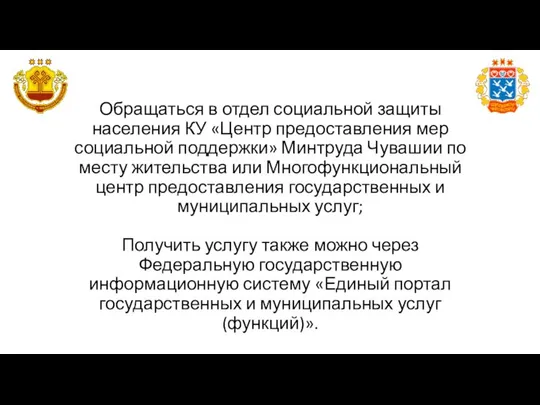 Обращаться в отдел социальной защиты населения КУ «Центр предоставления мер социальной поддержки» Минтруда Чувашии по месту жительства или Многофункциональный центр предоставления государственных и муниципальных услуг;

Получить услугу также можно через Федеральную государственную информационную систему «Единый портал государственных и муниципальных услуг (функций)».